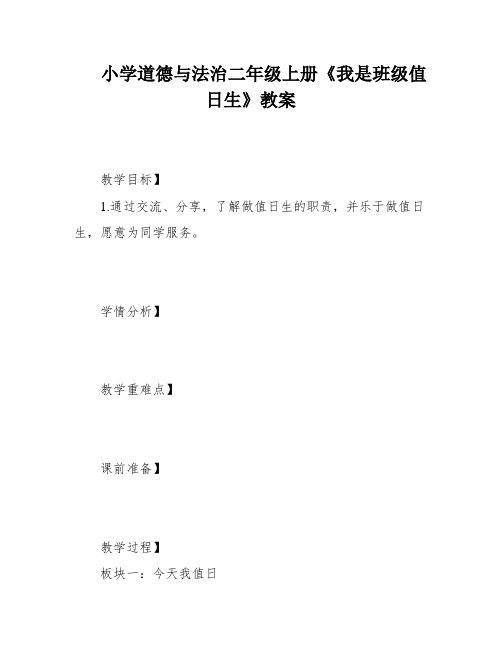 小学道德与法治二年级上册《我是班级值日生》教案

教学目标】

1.通过交流、分享，了解做值日生的职责，并乐于做值日生，愿意为同学服务。

学情分析】

教学重难点】

课前准备】

教学过程】

板块一：今天我值日